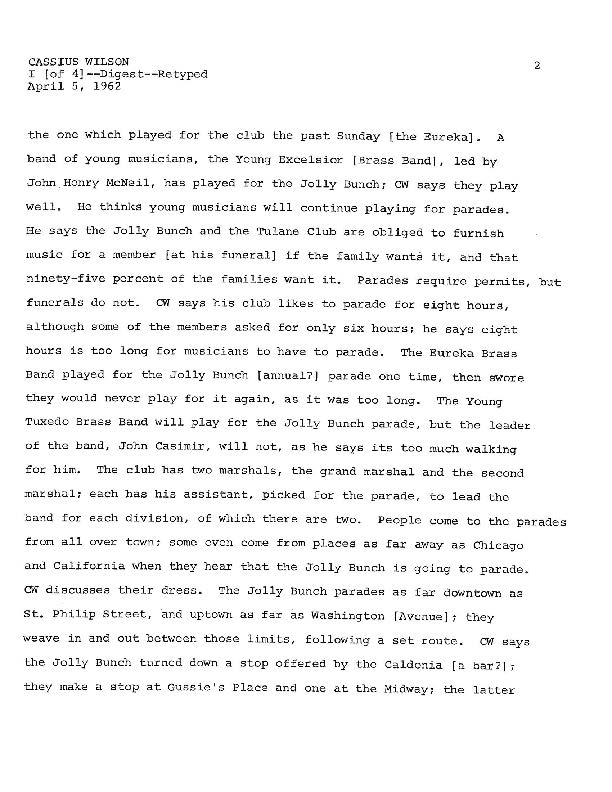 CASSIUS WILSON
I [of 4]--Digest--Retyped
April 5, 1962

2

the one which played for the club the past Sunday [the Eureka]. A band of young musicians, the Young Excelsior [Brass Band], led by John Henry McNeil, has played for the Jolly Bunch; CW says they play well. He thinks young musicians will continue playing for parades. He says the Jolly Bunch and the Tulane Club are obliged to furnish music for a member [at his funeral] if the family wants it, and that ninety-five percent of the families want it. Parades require permits, but funerals do not. CW says his club likes to parade for eight hours, although some of the members asked for only six hours; he says eight hours is too long for musicians to have to parade. The Eureka Brass Band played for the Jolly Bunch [annual?] parade one time, then swore they would never play for it again, as it was too long. The Young Tuxedo Brass Band will play for the Jolly Bunch parade, but the leader of the band, John Casimir, will not, as he says its too much walking for him. The club has two marshals, the grand marshal and the second marshal; each has his assistant, picked for the parade, to lead the band for each division, of which there are two. People come to the parades from all over town; some even come from places as far away as Chicago and California when they hear that the Jolly Bunch is going to parade. CW discusses their dress. The Jolly Bunch parades as far downtown as St. Philip Street, and uptown as far as Washington [Avenue]; they weave in and out between those limits, following a set route. CW says the Jolly Bunch turned down a stop offered by the Caldonia [a bar?]; they make a stop at Gussie's Place and one at the Midway; the latter